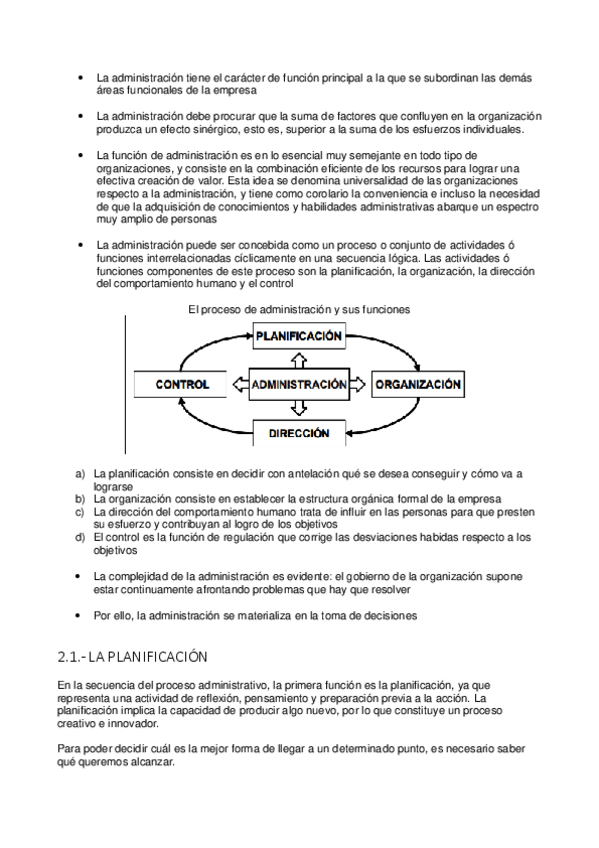 • La administración tiene el carácter de función principal a la que se subordinan las demás áreas funcionales de la empresa

• La administración debe procurar que la suma de factores que confluyen en la organización produzca un efecto sinérgico, esto es, superior a la suma de los esfuerzos individuales.

• La función de administración es en lo esencial muy semejante en todo tipo de organizaciones, y consiste en la combinación eficiente de los recursos para lograr una efectiva creación de valor. Esta idea se denomina universalidad de las organizaciones respecto a la administración, y tiene como corolario la conveniencia e incluso la necesidad de que la adquisición de conocimientos y habilidades administrativas abarque un espectro muy amplio de personas

• La administración puede ser concebida como un proceso o conjunto de actividades ó funciones interrelacionadas cíclicamente en una secuencia lógica. Las actividades ó funciones componentes de este proceso son la planificación, la organización, la dirección del comportamiento humano y el control

El proceso de administración y sus funciones

PLANIFICACIÓN
CONTROL
ADMINISTRACIÓN
ORGANIZACIÓN
DIRECCIÓN

a) La planificación consiste en decidir con antelación qué se desea conseguir y cómo va a lograrse
b) La organización consiste en establecer la estructura orgánica formal de la empresa
c) La dirección del comportamiento humano trata de influir en las personas para que presten su esfuerzo y contribuyan al logro de los objetivos
d) El control es la función de regulación que corrige las desviaciones habidas respecto a los objetivos

• La complejidad de la administración es evidente: el gobierno de la organización supone estar continuamente afrontando problemas que hay que resolver

• Por ello, la administración se materializa en la toma de decisiones

2.1.- LA PLANIFICACIÓN

En la secuencia del proceso administrativo, la primera función es la planificación, ya que representa una actividad de reflexión, pensamiento y preparación previa a la acción. La planificación implica la capacidad de producir algo nuevo, por lo que constituye un proceso creativo e innovador.

Para poder decidir cuál es la mejor forma de llegar a un determinado punto, es necesario saber qué queremos alcanzar.